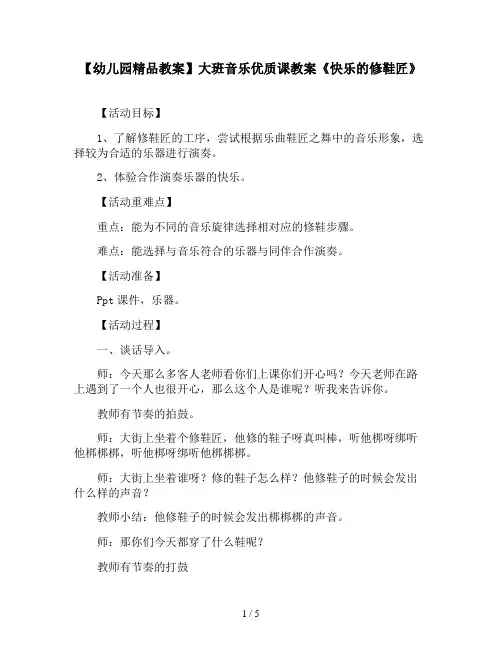 【幼儿园精品教案】大班音乐优质课教案《快乐的修鞋匠》

【活动目标】

1、了解修鞋匠的工序，尝试根据乐曲鞋匠之舞中的音乐形象，选择较为合适的乐器进行演奏。

2、体验合作演奏乐器的快乐。

【活动重难点】

重点：能为不同的音乐旋律选择相对应的修鞋步骤。

难点：能选择与音乐符合的乐器与同伴合作演奏。

【活动准备】

Ppt 课件，乐器。

【活动过程】

一、谈话导入。

师：今天那么多客人老师看你们上课你们开心吗？今天老师在路上遇到了一个人也很开心，那么这个人是谁呢？听我来告诉你。

教师有节奏的拍鼓。

师：大街上坐着个修鞋匠，他修的鞋子呀真叫棒，听他梆呀绑听他梆梆梆，听他梆呀绑听他梆梆梆。

师：大街上坐着谁呀？修的鞋子怎么样？他修鞋子的时候会发出什么样的声音？

教师小结：他修鞋子的时候会发出梆梆梆的声音。

师：那你们今天都穿了什么鞋呢？

教师有节奏的打鼓

1 / 5